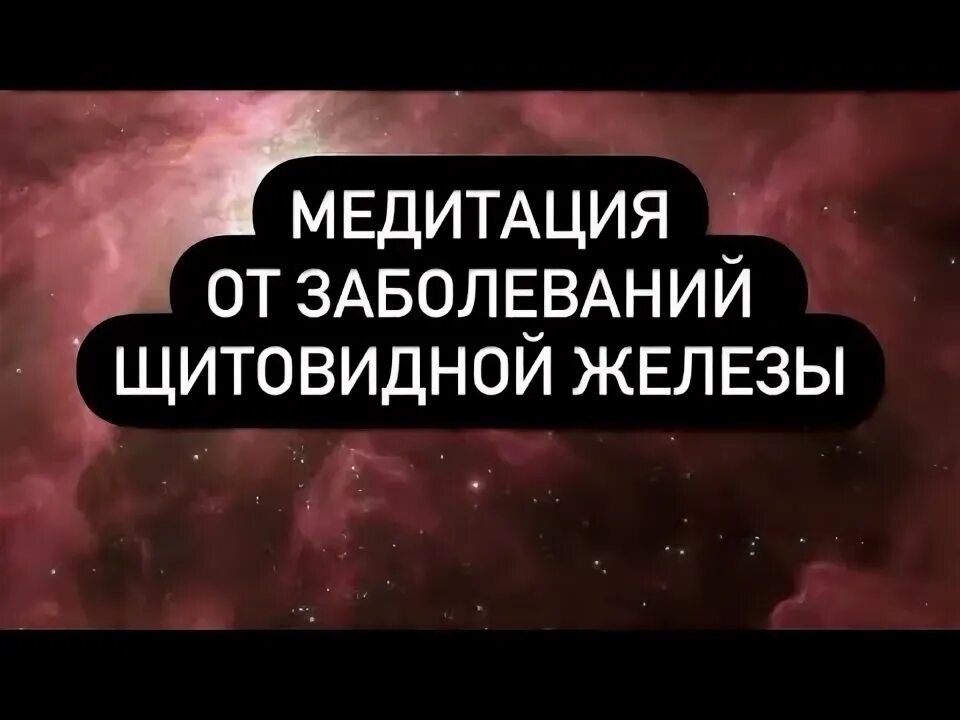 МЕДИТАЦИЯ
ОТ ЗАБОЛЕВАНИЙ
ЩИТОВИДНОЙ ЖЕЛЕЗЫ